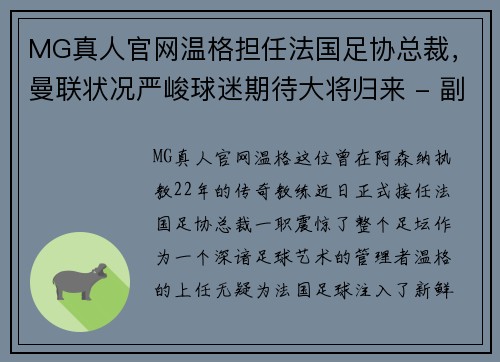 MG真人官网温格担任法国足协总裁，曼联状况严峻球迷期待大将归来 - 副

MG真人官网温格这位曾在阿森纳执教22年的传奇教练近日正式接任法国足协总裁一职震惊了整个足坛作为一个深谙足球艺术的管理者温格的上任无疑为法国足球注入了新鲜